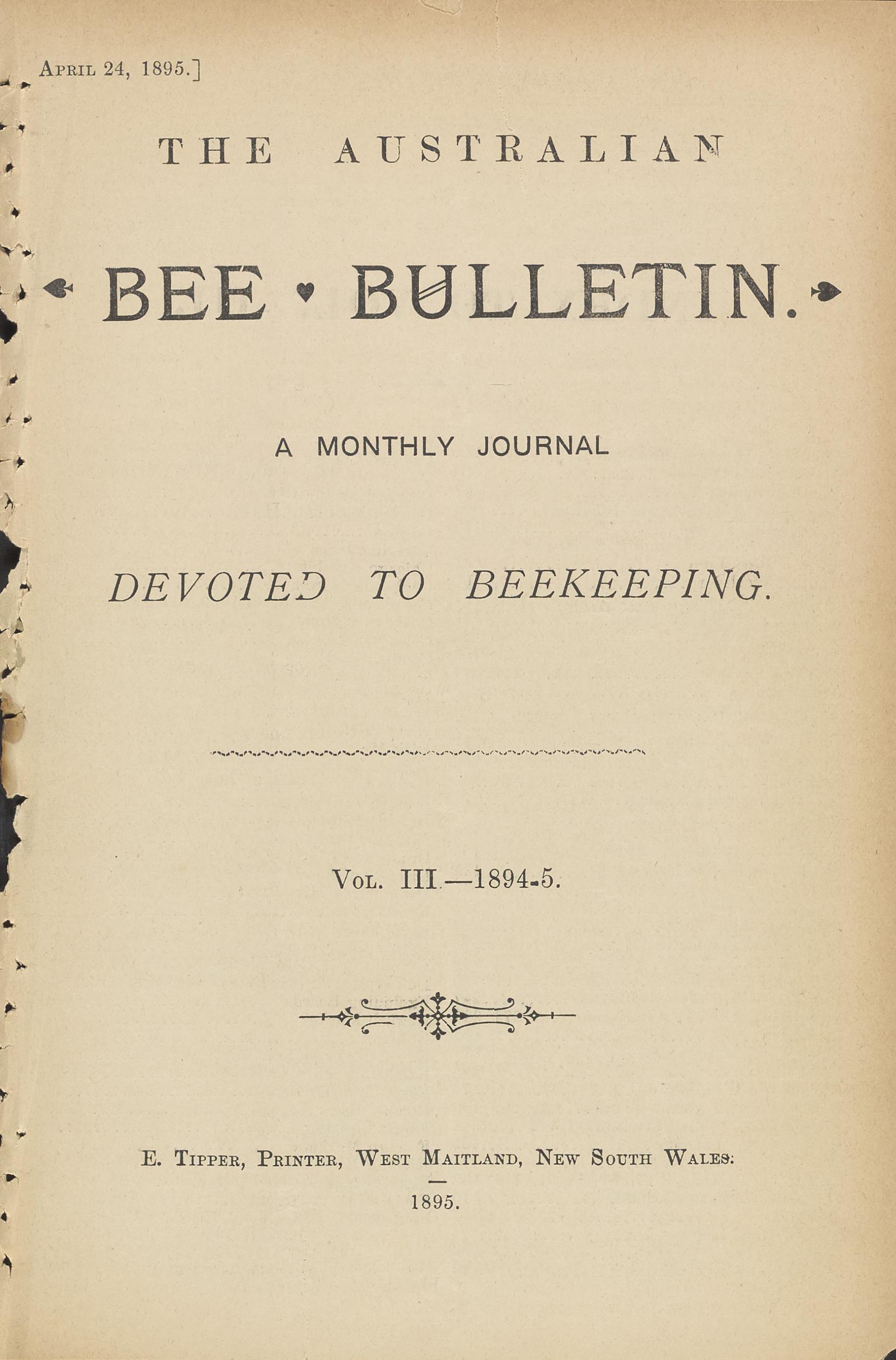 April 24, 1895.]

THE AUSTRALIAN

BEE BULLETIN.

A MONTHLY JOURNAL

DEVOTED TO BEEKEEPING.

Vol. III.—1894-5.

E. Tipper, Printer, West Maitland, New South Wales:

1895.